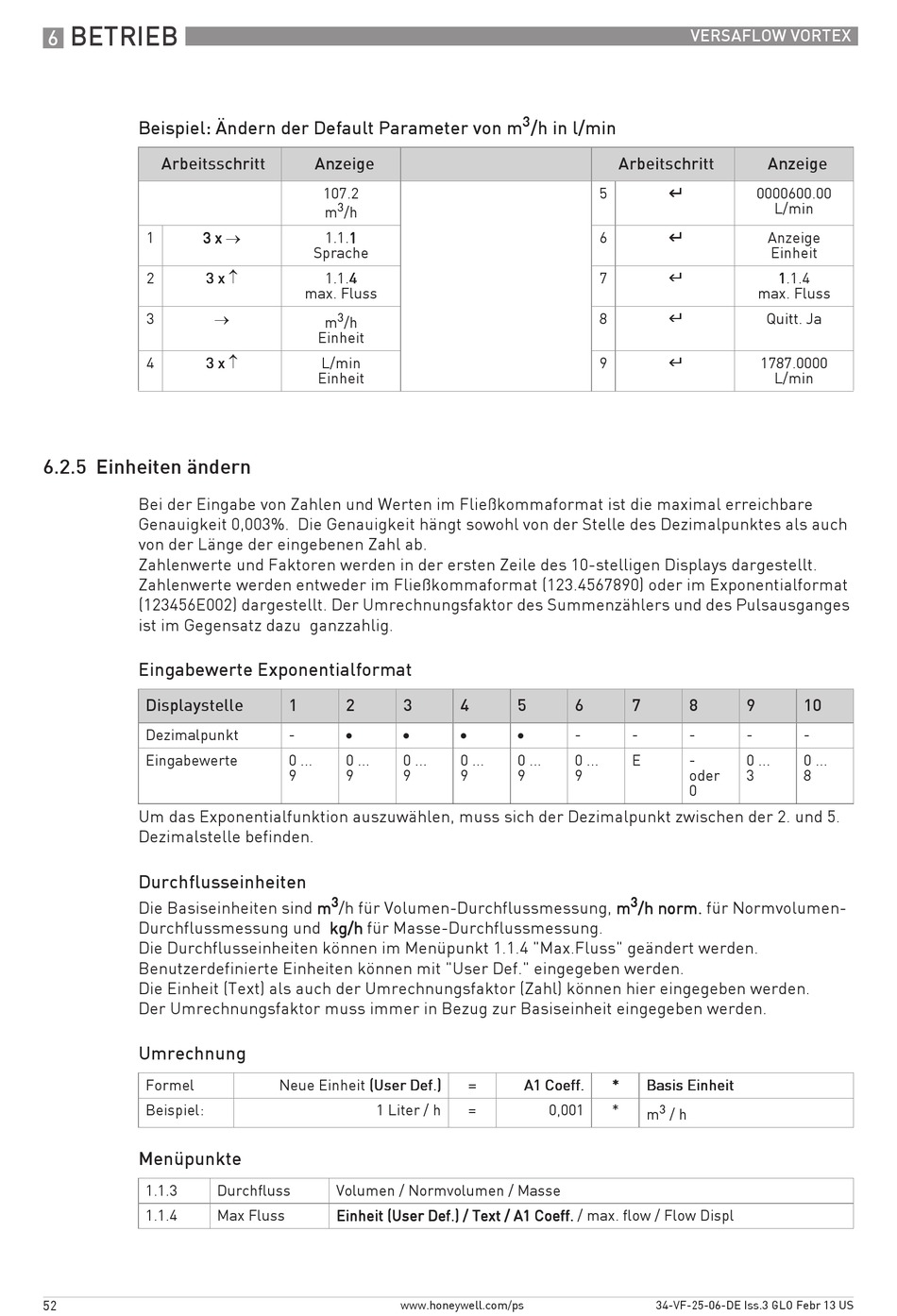 6 BETRIEB

VERSAFLOW VORTEX

Beispiel: Ändern der Default Parameter von $m^3$/h in l/min

| Arbeitsschritt | | Anzeige | | Arbeitsschritt | | Anzeige |
|---|---|---|---|---|---|---|
| | | 107.2 $m^3$/h | | 5 | ↵ | 0000600.00 L/min |
| 1 | 3 x → | 1.1.1 Sprache | | 6 | ↵ | Anzeige Einheit |
| 2 | 3 x ↑ | 1.1.4 max. Fluss | | 7 | ↵ | 1.1.4 max. Fluss |
| 3 | → | $m^3$/h Einheit | | 8 | ↵ | Quitt. Ja |
| 4 | 3 x ↑ | L/min Einheit | | 9 | ↵ | 1787.0000 L/min |

6.2.5 Einheiten ändern

Bei der Eingabe von Zahlen und Werten im Fließkommaformat ist die maximal erreichbare Genauigkeit 0,003%. Die Genauigkeit hängt sowohl von der Stelle des Dezimalpunktes als auch von der Länge der eingebenen Zahl ab.
Zahlenwerte und Faktoren werden in der ersten Zeile des 10-stelligen Displays dargestellt. Zahlenwerte werden entweder im Fließkommaformat (123.4567890) oder im Exponentialformat (123456E002) dargestellt. Der Umrechnungsfaktor des Summenzählers und des Pulsausganges ist im Gegensatz dazu ganzzahlig.

Eingabewerte Exponentialformat

| Displaystelle | 1 | 2 | 3 | 4 | 5 | 6 | 7 | 8 | 9 | 10 |
|---|---|---|---|---|---|---|---|---|---|---|
| Dezimalpunkt | - | • | • | • | • | - | - | - | - | - |
| Eingabewerte | 0 ... 9 | 0 ... 9 | 0 ... 9 | 0 ... 9 | 0 ... 9 | 0 ... 9 | E | - oder 0 | 0 ... 3 | 0 ... 8 |

Um das Exponentialfunktion auszuwählen, muss sich der Dezimalpunkt zwischen der 2. und 5. Dezimalstelle befinden.

Durchflusseinheiten

Die Basiseinheiten sind $m^3$/h für Volumen-Durchflussmessung, $m^3$/h norm. für Normvolumen-Durchflussmessung und kg/h für Masse-Durchflussmessung.
Die Durchflusseinheiten können im Menüpunkt 1.1.4 "Max.Fluss" geändert werden.
Benutzerdefinierte Einheiten können mit "User Def." eingegeben werden.
Die Einheit (Text) als auch der Umrechnungsfaktor (Zahl) können hier eingegeben werden.
Der Umrechnungsfaktor muss immer in Bezug zur Basiseinheit eingegeben werden.

Umrechnung

| Formel | Neue Einheit (User Def.) | = | A1 Coeff. | * | Basis Einheit |
|---|---|---|---|---|---|
| Beispiel: | 1 Liter / h | = | 0,001 | * | $m^3$ / h |

Menüpunkte

| 1.1.3 | Durchfluss | Volumen / Normvolumen / Masse |
|---|---|---|
| 1.1.4 | Max Fluss | Einheit (User Def.) / Text / A1 Coeff. / max. flow / Flow Displ |

52 www.honeywell.com/ps 34-VF-25-06-DE Iss.3 GLO Febr 13 US